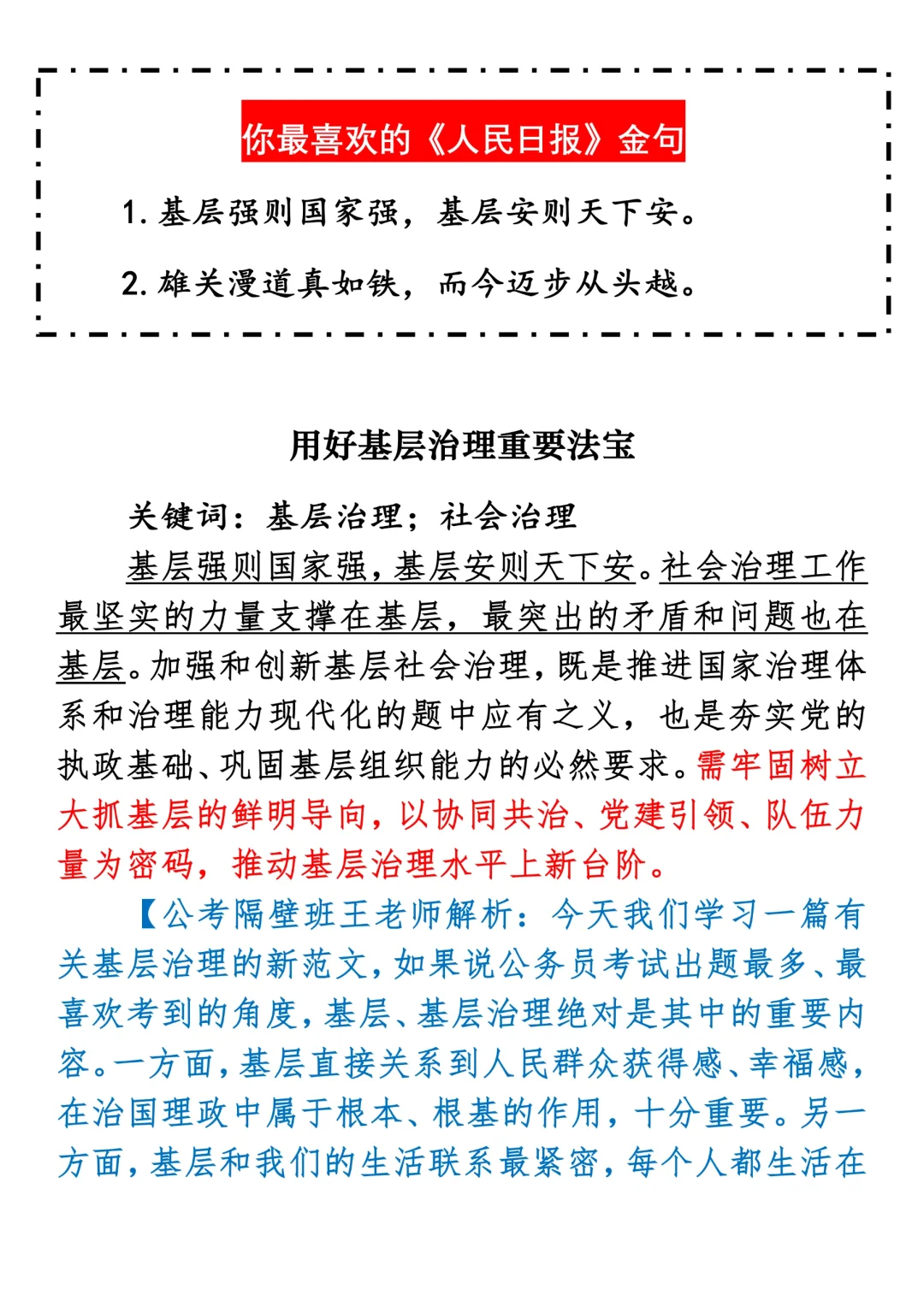 你最喜欢的《人民日报》金句

1. 基层强则国家强，基层安则天下安。

2. 雄关漫道真如铁，而今迈步从头越。

用好基层治理重要法宝

关键词：基层治理；社会治理

基层强则国家强，基层安则天下安。社会治理工作最坚实的力量支撑在基层，最突出的矛盾和问题也在基层。加强和创新基层社会治理，既是推进国家治理体系和治理能力现代化的题中应有之义，也是夯实党的执政基础、巩固基层组织能力的必然要求。需牢固树立大抓基层的鲜明导向，以协同共治、党建引领、队伍力量为密码，推动基层治理水平上新台阶。

【公考隔壁班王老师解析：今天我们学习一篇有关基层治理的新范文，如果说公务员考试出题最多、最喜欢考到的角度，基层、基层治理绝对是其中的重要内容。一方面，基层直接关系到人民群众获得感、幸福感，在治国理政中属于根本、根基的作用，十分重要。另一方面，基层和我们的生活联系最紧密，每个人都生活在